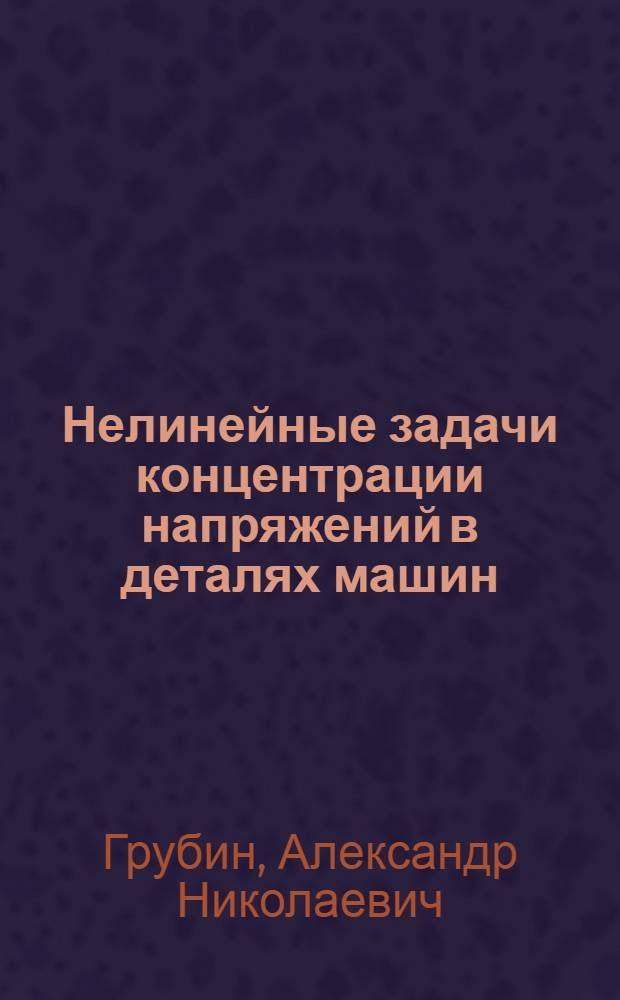 Нелинейные задачи концентрации напряжений в деталях машин

Грубин, Александр Николаевич